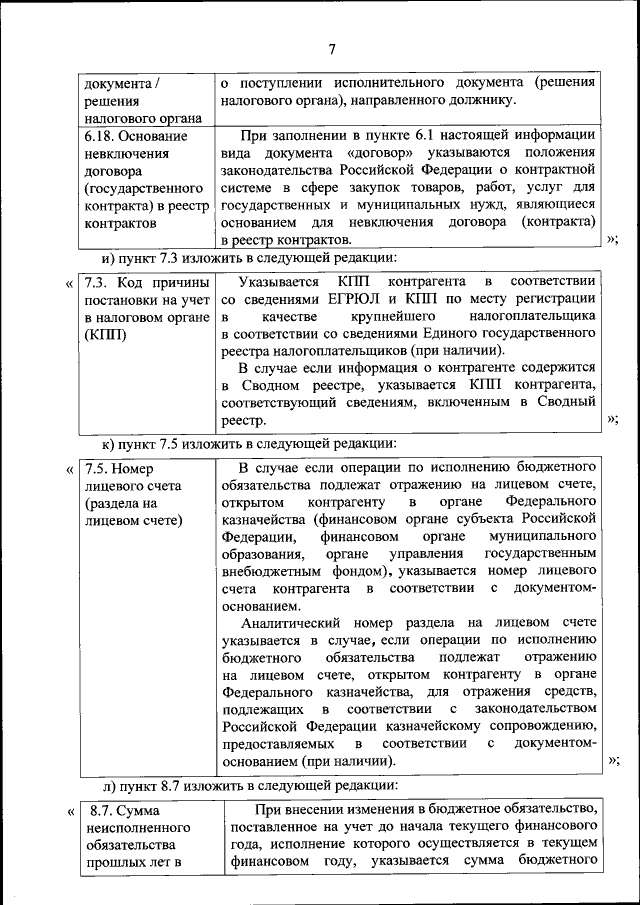 7

| документа / решения налогового органа | о поступлении исполнительного документа (решения налогового органа), направленного должнику. |
|---|---|
| 6.18. Основание невключения договора (государственного контракта) в реестр контрактов | При заполнении в пункте 6.1 настоящей информации вида документа «договор» указываются положения законодательства Российской Федерации о контрактной системе в сфере закупок товаров, работ, услуг для государственных и муниципальных нужд, являющиеся основанием для невключения договора (контракта) в реестр контрактов. |

»;

и) пункт 7.3 изложить в следующей редакции:

«

| 7.3. Код причины постановки на учет в налоговом органе (КПП) | Указывается КПП контрагента в соответствии со сведениями ЕГРЮЛ и КПП по месту регистрации в качестве крупнейшего налогоплательщика в соответствии со сведениями Единого государственного реестра налогоплательщиков (при наличии). В случае если информация о контрагенте содержится в Сводном реестре, указывается КПП контрагента, соответствующий сведениям, включенным в Сводный реестр. |
|---|---|

»;

к) пункт 7.5 изложить в следующей редакции:

«

| 7.5. Номер лицевого счета (раздела на лицевом счете) | В случае если операции по исполнению бюджетного обязательства подлежат отражению на лицевом счете, открытом контрагенту в органе Федерального казначейства (финансовом органе субъекта Российской Федерации, финансовом органе муниципального образования, органе управления государственным внебюджетным фондом), указывается номер лицевого счета контрагента в соответствии с документом-основанием. Аналитический номер раздела на лицевом счете указывается в случае, если операции по исполнению бюджетного обязательства подлежат отражению на лицевом счете, открытом контрагенту в органе Федерального казначейства, для отражения средств, подлежащих в соответствии с законодательством Российской Федерации казначейскому сопровождению, предоставляемых в соответствии с документом-основанием (при наличии). |
|---|---|

»;

л) пункт 8.7 изложить в следующей редакции:

«

| 8.7. Сумма неисполненного обязательства прошлых лет в | При внесении изменения в бюджетное обязательство, поставленное на учет до начала текущего финансового года, исполнение которого осуществляется в текущем финансовом году, указывается сумма бюджетного |
|---|---|